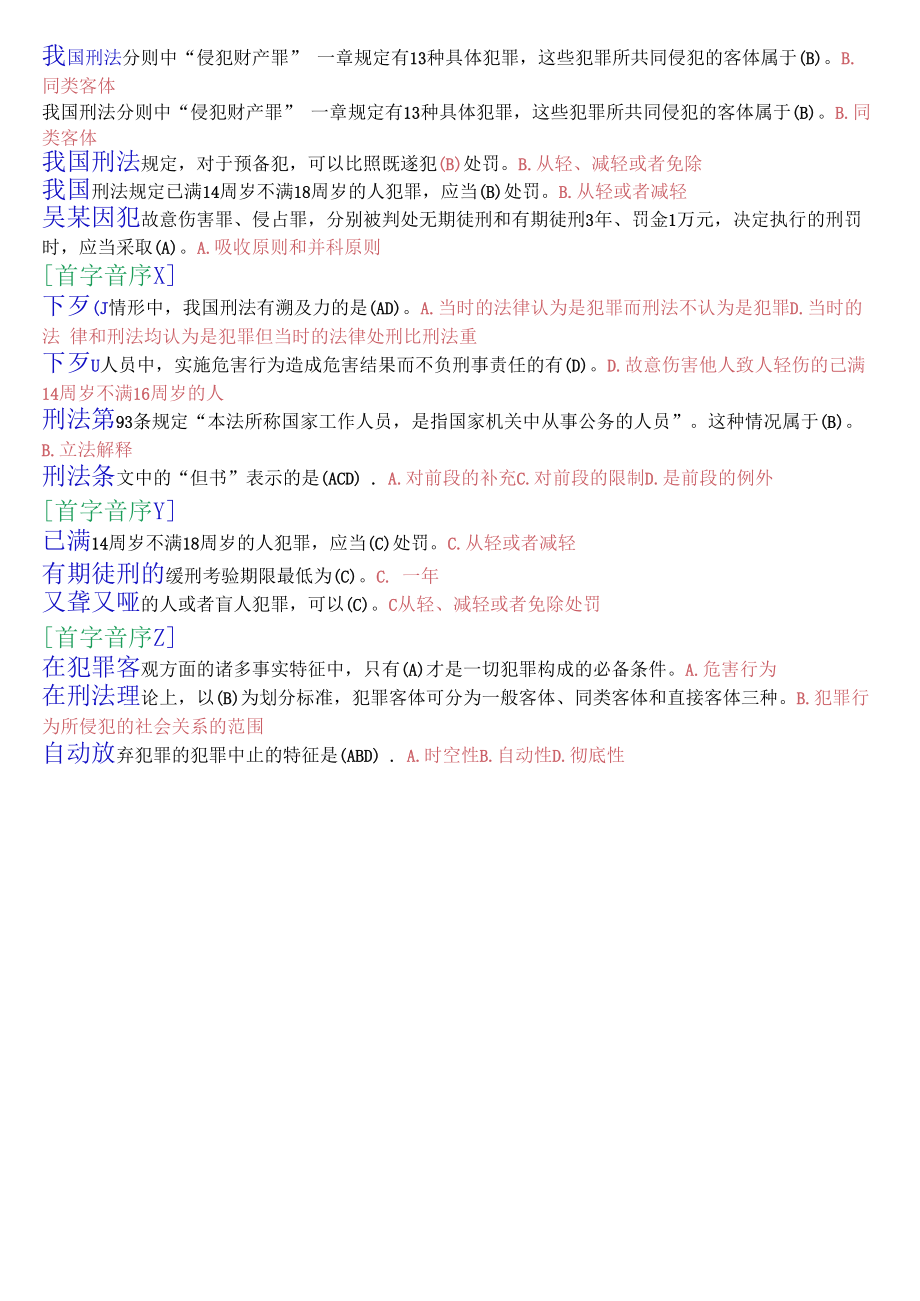 我国刑法分则中“侵犯财产罪” 一章规定有13种具体犯罪，这些犯罪所共同侵犯的客体属于(B)。B.同类客体

我国刑法分则中“侵犯财产罪” 一章规定有13种具体犯罪，这些犯罪所共同侵犯的客体属于(B)。B.同类客体

我国刑法规定，对于预备犯，可以比照既遂犯(B)处罚。B.从轻、减轻或者免除

我国刑法规定已满14周岁不满18周岁的人犯罪，应当(B)处罚。B.从轻或者减轻

吴某因犯故意伤害罪、侵占罪，分别被判处无期徒刑和有期徒刑3年、罚金1万元，决定执行的刑罚时，应当采取(A)。A.吸收原则和并科原则

[首字音序X]

下歹(J情形中，我国刑法有溯及力的是(AD)。A.当时的法律认为是犯罪而刑法不认为是犯罪D.当时的法 律和刑法均认为是犯罪但当时的法律处刑比刑法重

下歹U人员中，实施危害行为造成危害结果而不负刑事责任的有(D)。D.故意伤害他人致人轻伤的已满14周岁不满16周岁的人

刑法第93条规定“本法所称国家工作人员，是指国家机关中从事公务的人员”。这种情况属于(B)。B.立法解释

刑法条文中的“但书”表示的是(ACD) . A.对前段的补充C.对前段的限制D.是前段的例外

[首字音序Y]

已满14周岁不满18周岁的人犯罪，应当(C)处罚。C.从轻或者减轻

有期徒刑的缓刑考验期限最低为(C)。C. 一年

又聋又哑的人或者盲人犯罪，可以(C)。C从轻、减轻或者免除处罚

[首字音序Z]

在犯罪客观方面的诸多事实特征中，只有(A)才是一切犯罪构成的必备条件。A.危害行为

在刑法理论上，以(B)为划分标准，犯罪客体可分为一般客体、同类客体和直接客体三种。B.犯罪行为所侵犯的社会关系的范围

自动放弃犯罪的犯罪中止的特征是(ABD) . A.时空性B.自动性D.彻底性